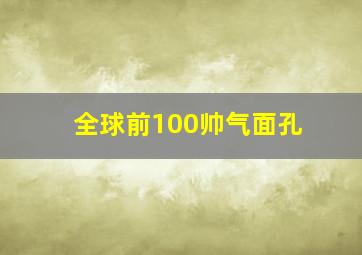 全球前100帅气面孔